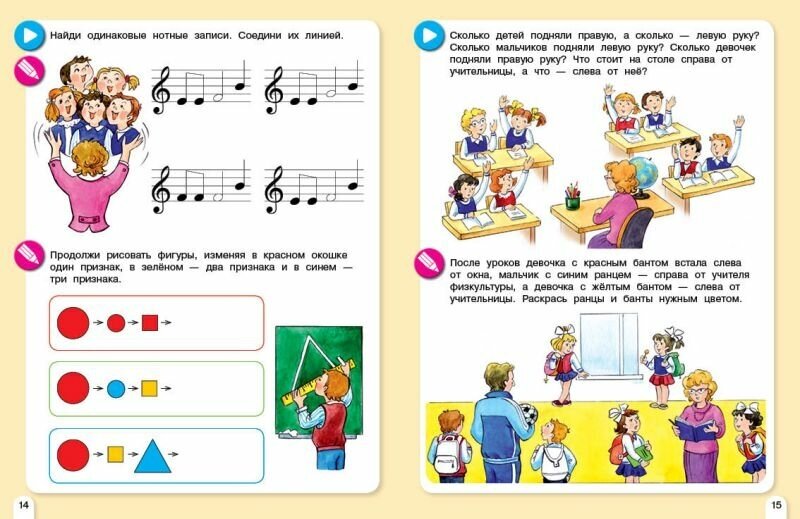 Найди одинаковые нотные записи. Соедини их линией.

Продолжи рисовать фигуры, изменяя в красном окошке один признак, в зелёном — два признака и в синем — три признака.

14

Сколько детей подняли правую, а сколько — левую руку? Сколько мальчиков подняли левую руку? Сколько девочек подняли правую руку? Что стоит на столе справа от учительницы, а что — слева от неё?

После уроков девочка с красным бантом встала слева от окна, мальчик с синим ранцем — справа от учителя физкультуры, а девочка с жёлтым бантом — слева от учительницы. Раскрась ранцы и банты нужным цветом.

15